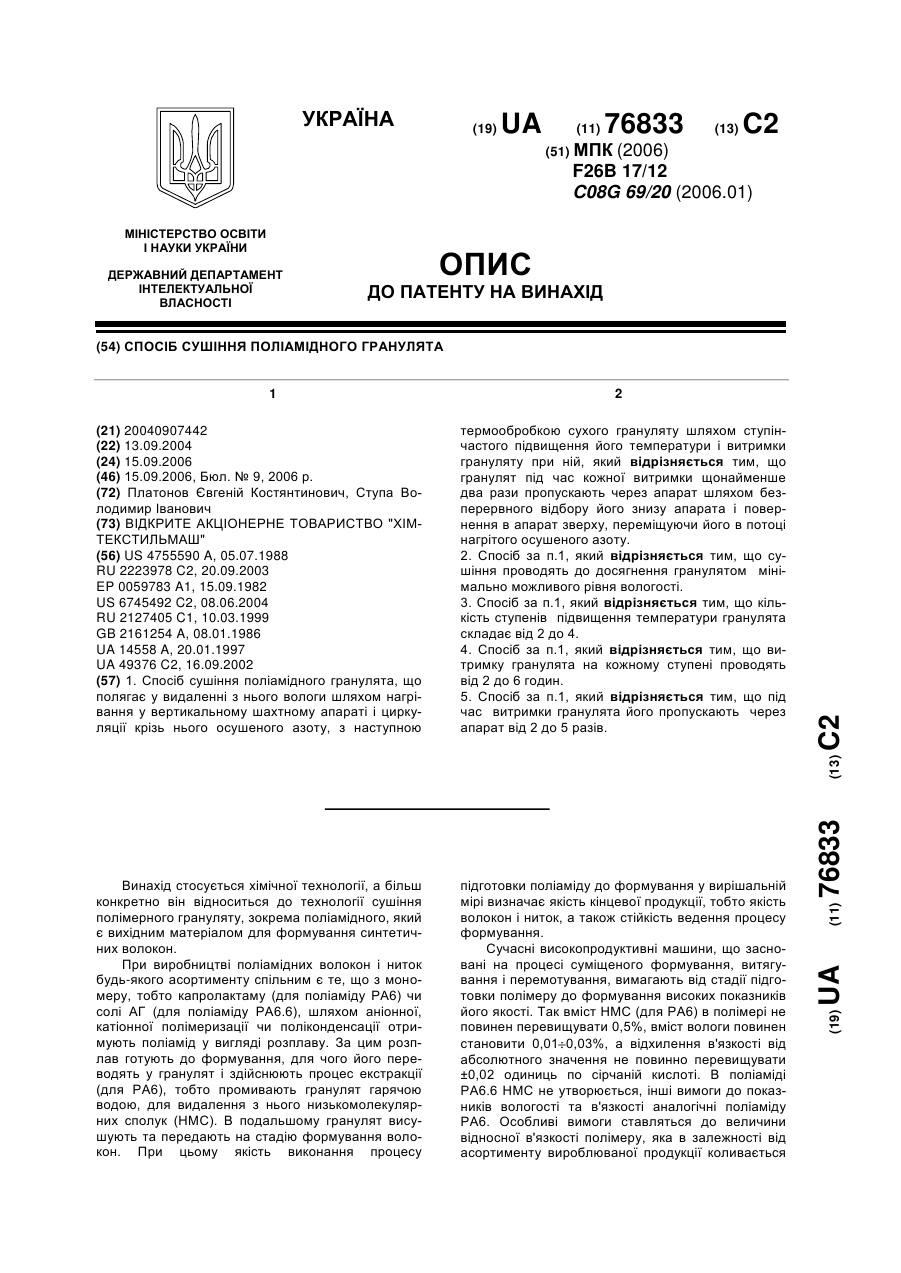 УКРАЇНА

(19) UA (11) 76833 (13) C2

(51) МПК (2006)
F26B 17/12
C08G 69/20 (2006.01)

МІНІСТЕРСТВО ОСВІТИ І НАУКИ УКРАЇНИ

ДЕРЖАВНИЙ ДЕПАРТАМЕНТ ІНТЕЛЕКТУАЛЬНОЇ ВЛАСНОСТІ

ОПИС
ДО ПАТЕНТУ НА ВИНАХІД

(54) СПОСІБ СУШІННЯ ПОЛІАМІДНОГО ГРАНУЛЯТА

1

(21) 20040907442
(22) 13.09.2004
(24) 15.09.2006
(46) 15.09.2006, Бюл. № 9, 2006 р.
(72) Платонов Євгеній Костянтинович, Ступа Володимир Іванович
(73) ВІДКРИТЕ АКЦІОНЕРНЕ ТОВАРИСТВО "ХІМТЕКСТИЛЬМАШ"
(56) US 4755590 A, 05.07.1988
RU 2223978 C2, 20.09.2003
EP 0059783 A1, 15.09.1982
US 6745492 C2, 08.06.2004
RU 2127405 C1, 10.03.1999
GB 2161254 A, 08.01.1986
UA 14558 A, 20.01.1997
UA 49376 C2, 16.09.2002
(57) 1. Спосіб сушіння поліамідного гранулята, що полягає у видаленні з нього вологи шляхом нагрівання у вертикальному шахтному апараті і циркуляції крізь нього осушеного азоту, з наступною

2

термообробкою сухого грануляту шляхом ступінчастого підвищення його температури і витримки грануляту при ній, який відрізняється тим, що гранулят під час кожної витримки щонайменше два рази пропускають через апарат шляхом безперервного відбору його знизу апарата і повернення в апарат зверху, переміщуючи його в потоці нагрітого осушеного азоту.
2. Спосіб за п.1, який відрізняється тим, що сушіння проводять до досягнення гранулятом мінімально можливого рівня вологості.
3. Спосіб за п.1, який відрізняється тим, що кількість ступенів підвищення температури гранулята складає від 2 до 4.
4. Спосіб за п.1, який відрізняється тим, що витримку гранулята на кожному ступені проводять від 2 до 6 годин.
5. Спосіб за п.1, який відрізняється тим, що під час витримки гранулята його пропускають через апарат від 2 до 5 разів.

(19) UA (11) 76833 (13) C2

Винахід стосується хімічної технології, а більш конкретно він відноситься до технології сушіння полімерного грануляту, зокрема поліамідного, який є вихідним матеріалом для формування синтетичних волокон.

При виробництві поліамідних волокон і ниток будь-якого асортименту спільним є те, що з мономеру, тобто капролактаму (для поліаміду РА6) чи солі АГ (для поліаміду РА6.6), шляхом аніонної, катіонної полімеризації чи поліконденсації отримують поліамід у вигляді розплаву. За цим розплав готують до формування, для чого його переводять у гранулят і здійснюють процес екстракції (для РА6), тобто промивають гранулят гарячою водою, для видалення з нього низькомолекулярних сполук (НМС). В подальшому гранулят висушують та передають на стадію формування волокон. При цьому якість виконання процесу підготовки поліаміду до формування у вирішальній мірі визначає якість кінцевої продукції, тобто якість волокон і ниток, а також стійкість ведення процесу формування.

Сучасні високопродуктивні машини, що засновані на процесі суміщеного формування, витягування і перемотування, вимагають від стадії підготовки полімеру до формування високих показників його якості. Так вміст НМС (для РА6) в полімері не повинен перевищувати 0,5%, вміст вологи повинен становити 0,01÷0,03%, а відхилення в'язкості від абсолютного значення не повинно перевищувати ±0,02 одиниць по сірчаній кислоті. В поліаміді РА6.6 НМС не утворюється, інші вимоги до показників вологості та в'язкості аналогічні поліаміду РА6. Особливі вимоги ставляться до величини відносної в'язкості полімеру, яка в залежності від асортименту вироблюваної продукції коливається